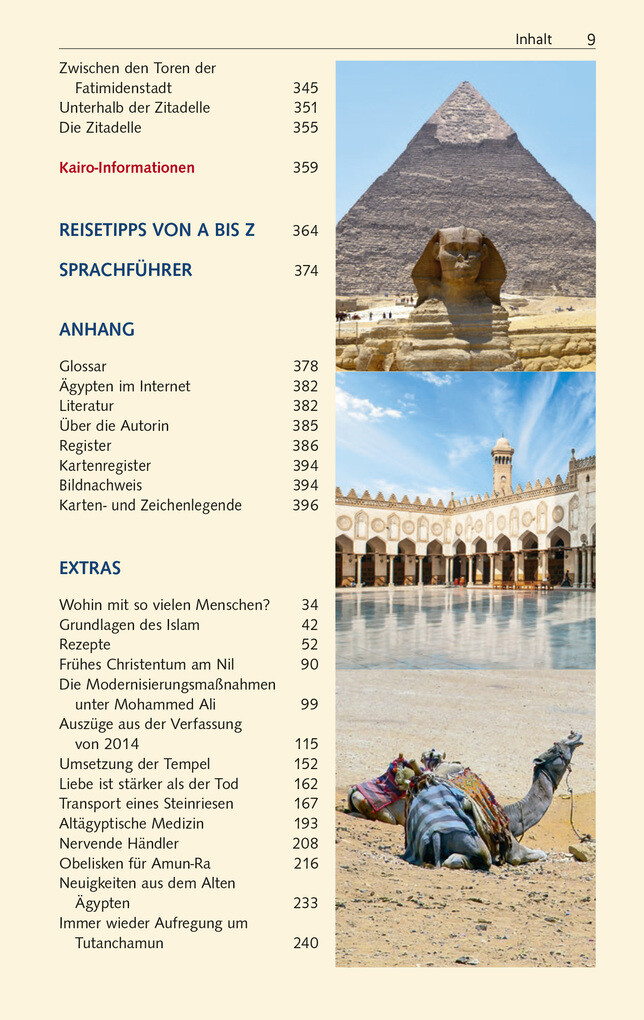 Inhalt 9

Zwischen den Toren der Fatimidenstadt 345
Unterhalb der Zitadelle 351
Die Zitadelle 355

Kairo-Informationen 359

REISETIPPS VON A BIS Z 364

SPRACHFÜHRER 374

ANHANG

Glossar 378
Ägypten im Internet 382
Literatur 382
Über die Autorin 385
Register 386
Kartenregister 394
Bildnachweis 394
Karten- und Zeichenlegende 396

EXTRAS

Wohin mit so vielen Menschen? 34
Grundlagen des Islam 42
Rezepte 52
Frühes Christentum am Nil 90
Die Modernisierungsmaßnahmen unter Mohammed Ali 99
Auszüge aus der Verfassung von 2014 115
Umsetzung der Tempel 152
Liebe ist stärker als der Tod 162
Transport eines Steinriesen 167
Altägyptische Medizin 193
Nervende Händler 208
Obelisken für Amun-Ra 216
Neuigkeiten aus dem Alten Ägypten 233
Immer wieder Aufregung um Tutanchamun 240